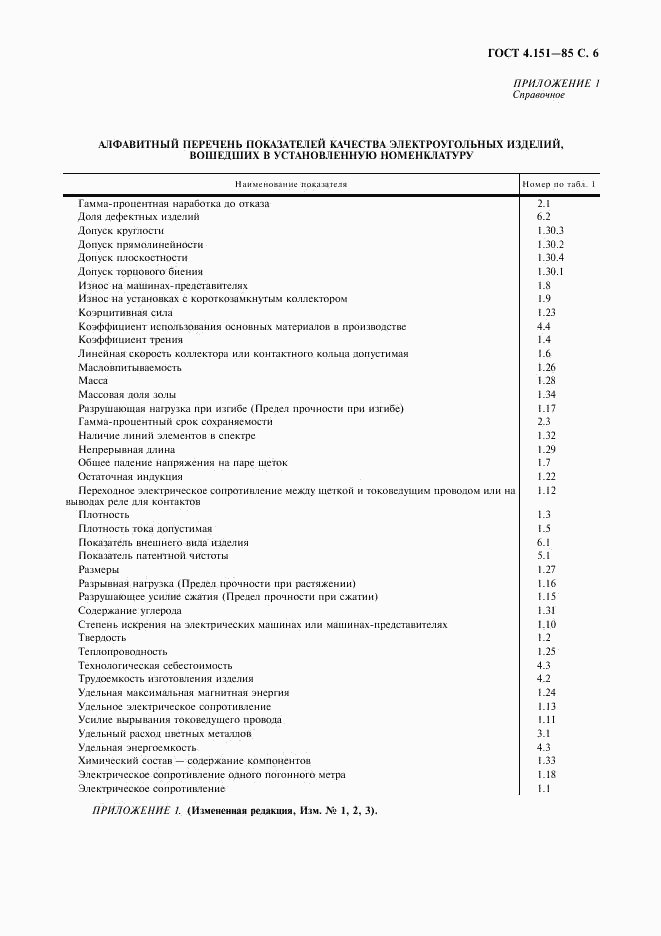 ГОСТ 4.151—85 С. 6

ПРИЛОЖЕНИЕ 1
Справочное

АЛФАВИТНЫЙ ПЕРЕЧЕНЬ ПОКАЗАТЕЛЕЙ КАЧЕСТВА ЭЛЕКТРОУГОЛЬНЫХ ИЗДЕЛИЙ, ВОШЕДШИХ В УСТАНОВЛЕННУЮ НОМЕНКЛАТУРУ

| Наименование показателя | Номер по табл. 1 |
|---|---|
| Гамма-процентная наработка до отказа | 2.1 |
| Доля дефектных изделий | 6.2 |
| Допуск круглости | 1.30.3 |
| Допуск прямолинейности | 1.30.2 |
| Допуск плоскостности | 1.30.4 |
| Допуск торцового биения | 1.30.1 |
| Износ на машинах-представителях | 1.8 |
| Износ на установках с короткозамкнутым коллектором | 1.9 |
| Коэрцитивная сила | 1.23 |
| Коэффициент использования основных материалов в производстве | 4.4 |
| Коэффициент трения | 1.4 |
| Линейная скорость коллектора или контактного кольца допустимая | 1.6 |
| Масловпитываемость | 1.26 |
| Масса | 1.28 |
| Массовая доля золы | 1.34 |
| Разрушающая нагрузка при изгибе (Предел прочности при изгибе) | 1.17 |
| Гамма-процентный срок сохраняемости | 2.3 |
| Наличие линий элементов в спектре | 1.32 |
| Непрерывная длина | 1.29 |
| Общее падение напряжения на паре щеток | 1.7 |
| Остаточная индукция | 1.22 |
| Переходное электрическое сопротивление между щеткой и токоведущим проводом или на выводах реле для контактов | 1.12 |
| Плотность | 1.3 |
| Плотность тока допустимая | 1.5 |
| Показатель внешнего вида изделия | 6.1 |
| Показатель патентной чистоты | 5.1 |
| Размеры | 1.27 |
| Разрывная нагрузка (Предел прочности при растяжении) | 1.16 |
| Разрушающее усилие сжатия (Предел прочности при сжатии) | 1.15 |
| Содержание углерода | 1.31 |
| Степень искрения на электрических машинах или машинах-представителях | 1.10 |
| Твердость | 1.2 |
| Теплопроводность | 1.25 |
| Технологическая себестоимость | 4.3 |
| Трудоемкость изготовления изделия | 4.2 |
| Удельная максимальная магнитная энергия | 1.24 |
| Удельное электрическое сопротивление | 1.13 |
| Усилие вырывания токоведущего провода | 1.11 |
| Удельный расход цветных металлов | 3.1 |
| Удельная энергоемкость | 4.3 |
| Химический состав — содержание компонентов | 1.33 |
| Электрическое сопротивление одного погонного метра | 1.18 |
| Электрическое сопротивление | 1.1 |

ПРИЛОЖЕНИЕ 1. (Измененная редакция, Изм. № 1, 2, 3).